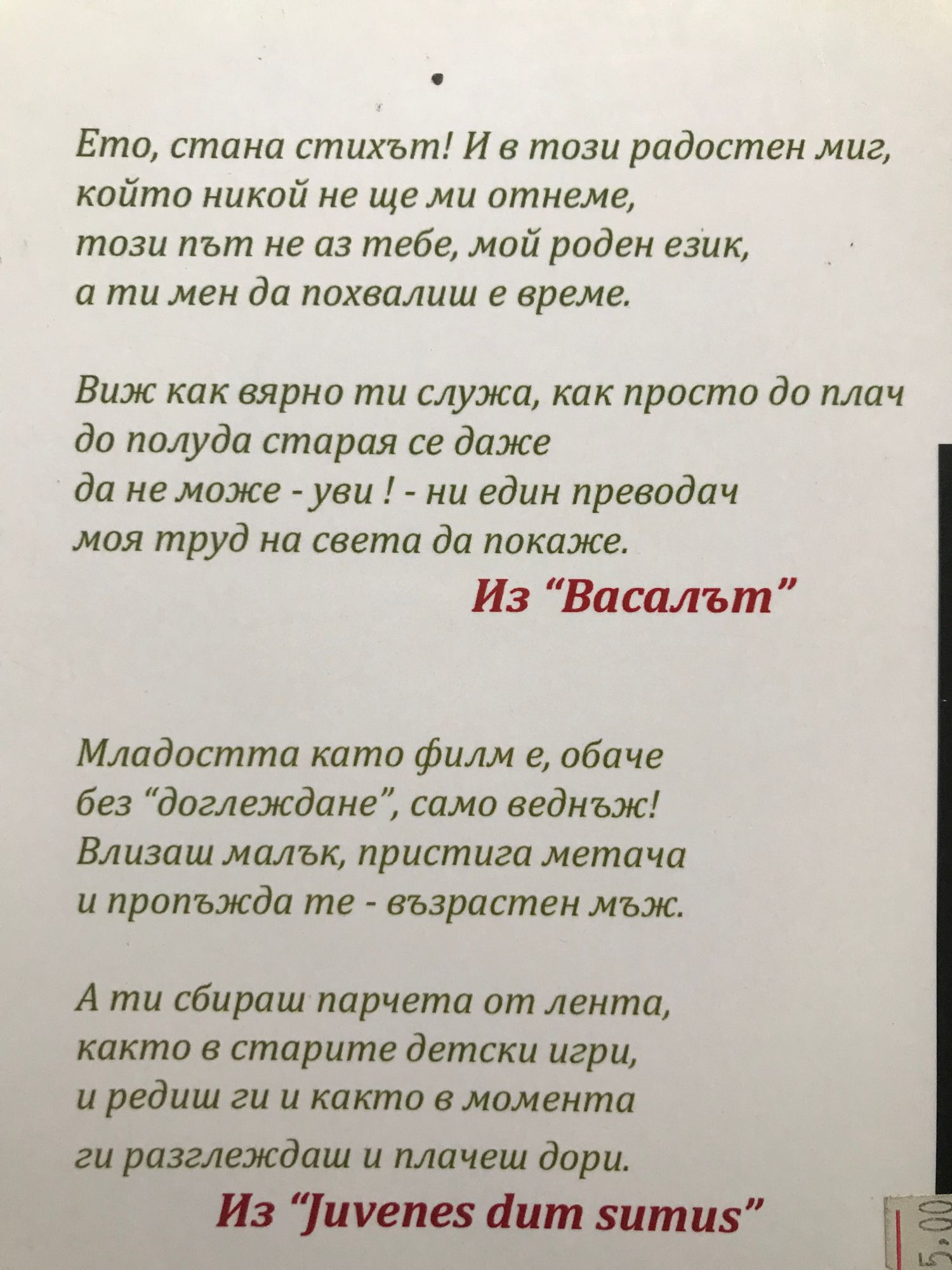 Ето, стана стихът! И в този радостен миг,
който никой не ще ми отнеме,
този път не аз тебе, мой роден език,
а ти мен да похвалиш е време.

Виж как вярно ти служа, как просто до плач
до полуда старая се даже
да не може - уви ! - ни един преводач
моя труд на света да покаже.

Из "Васалът"

Младостта като филм е, обаче
без "доглеждане", само веднъж!
Влизаш малък, пристига метача
и пропъжда те - възрастен мъж.

А ти сбираш парчета от лента,
както в старите детски игри,
и редиш ги и както в момента
ги разглеждаш и плачеш дори.

Из "Juvenes dum sumus"

5.00